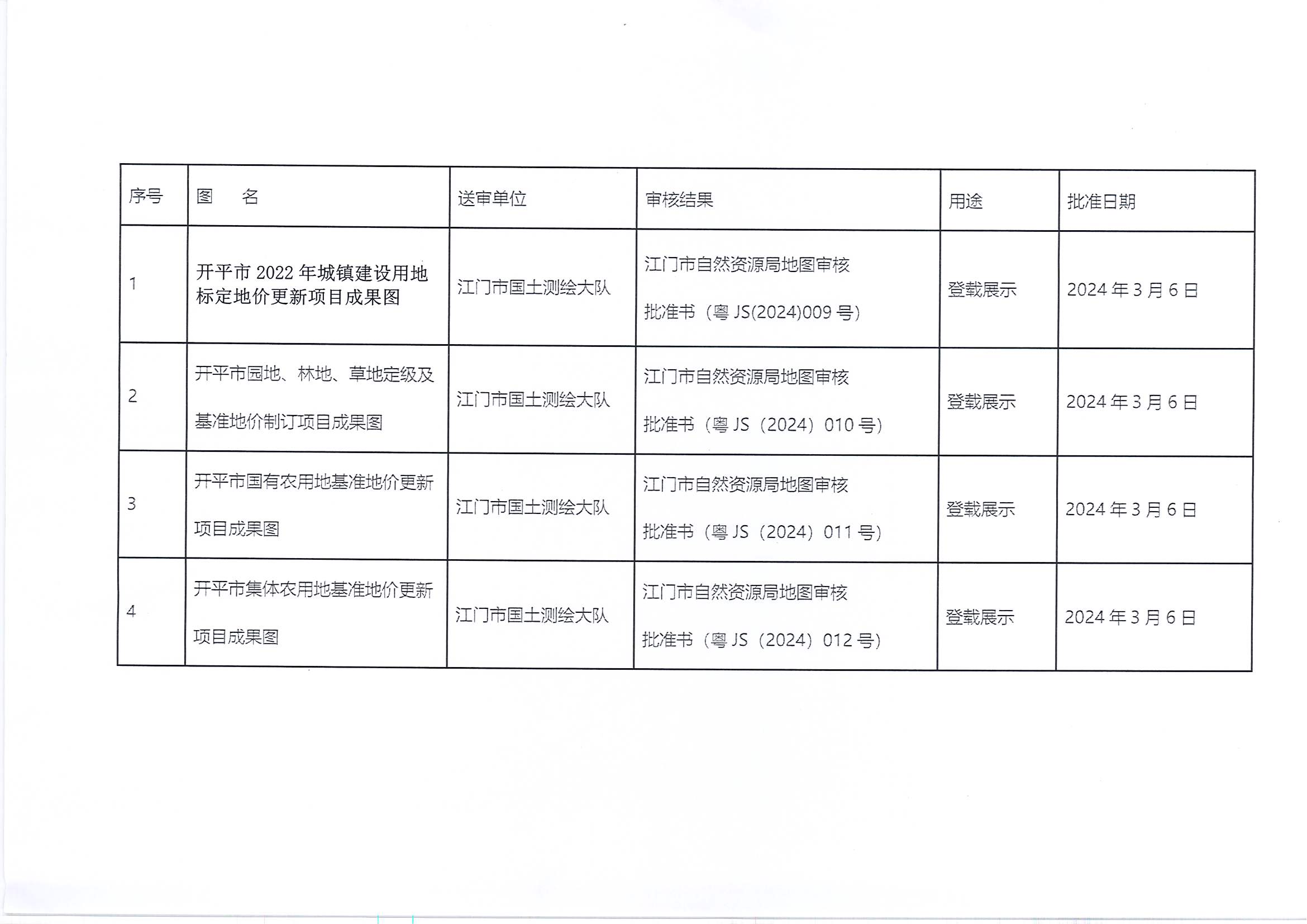 | 序号 | 图　名 | 送审单位 | 审核结果 | 用途 | 批准日期 |
|---|---|---|---|---|---|
| 1 | 开平市 2022 年城镇建设用地标定地价更新项目成果图 | 江门市国土测绘大队 | 江门市自然资源局地图审核批准书（粤 JS(2024)009 号） | 登载展示 | 2024 年 3 月 6 日 |
| 2 | 开平市园地、林地、草地定级及基准地价制订项目成果图 | 江门市国土测绘大队 | 江门市自然资源局地图审核批准书（粤 JS（2024）010 号） | 登载展示 | 2024 年 3 月 6 日 |
| 3 | 开平市国有农用地基准地价更新项目成果图 | 江门市国土测绘大队 | 江门市自然资源局地图审核批准书（粤 JS（2024）011 号） | 登载展示 | 2024 年 3 月 6 日 |
| 4 | 开平市集体农用地基准地价更新项目成果图 | 江门市国土测绘大队 | 江门市自然资源局地图审核批准书（粤 JS（2024）012 号） | 登载展示 | 2024 年 3 月 6 日 |